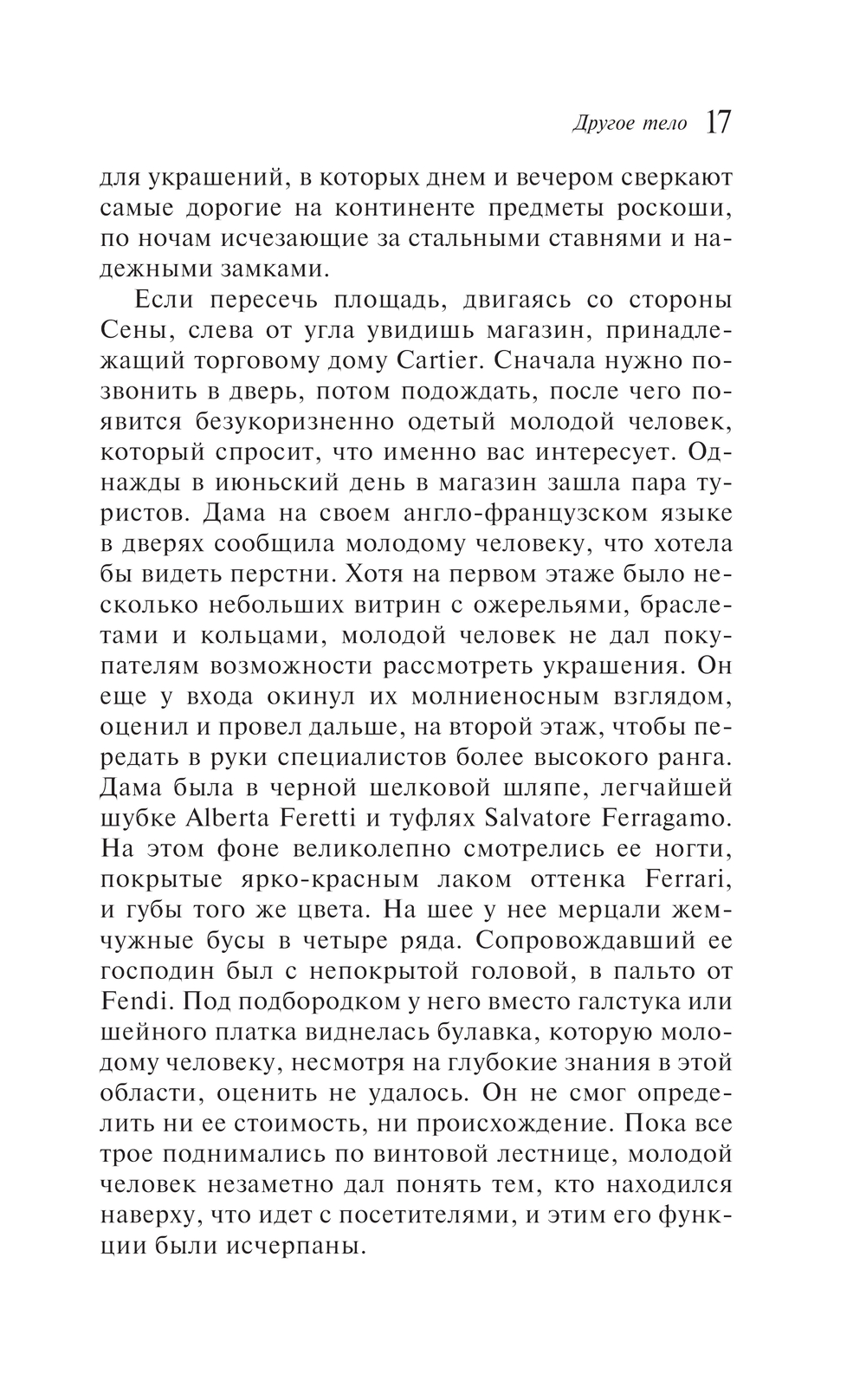 Другое тело 17

для украшений, в которых днем и вечером сверкают самые дорогие на континенте предметы роскоши, по ночам исчезающие за стальными ставнями и надежными замками.

Если пересечь площадь, двигаясь со стороны Сены, слева от угла увидишь магазин, принадлежащий торговому дому Cartier. Сначала нужно позвонить в дверь, потом подождать, после чего появится безукоризненно одетый молодой человек, который спросит, что именно вас интересует. Однажды в июньский день в магазин зашла пара туристов. Дама на своем англо-французском языке в дверях сообщила молодому человеку, что хотела бы видеть перстни. Хотя на первом этаже было несколько небольших витрин с ожерельями, браслетами и кольцами, молодой человек не дал покупателям возможности рассмотреть украшения. Он еще у входа окинул их молниеносным взглядом, оценил и провел дальше, на второй этаж, чтобы передать в руки специалистов более высокого ранга. Дама была в черной шелковой шляпе, легчайшей шубке Alberta Feretti и туфлях Salvatore Ferragamo. На этом фоне великолепно смотрелись ее ногти, покрытые ярко-красным лаком оттенка Ferrari, и губы того же цвета. На шее у нее мерцали жемчужные бусы в четыре ряда. Сопровождавший ее господин был с непокрытой головой, в пальто от Fendi. Под подбородком у него вместо галстука или шейного платка виднелась булавка, которую молодому человеку, несмотря на глубокие знания в этой области, оценить не удалось. Он не смог определить ни ее стоимость, ни происхождение. Пока все трое поднимались по винтовой лестнице, молодой человек незаметно дал понять тем, кто находился наверху, что идет с посетителями, и этим его функции были исчерпаны.